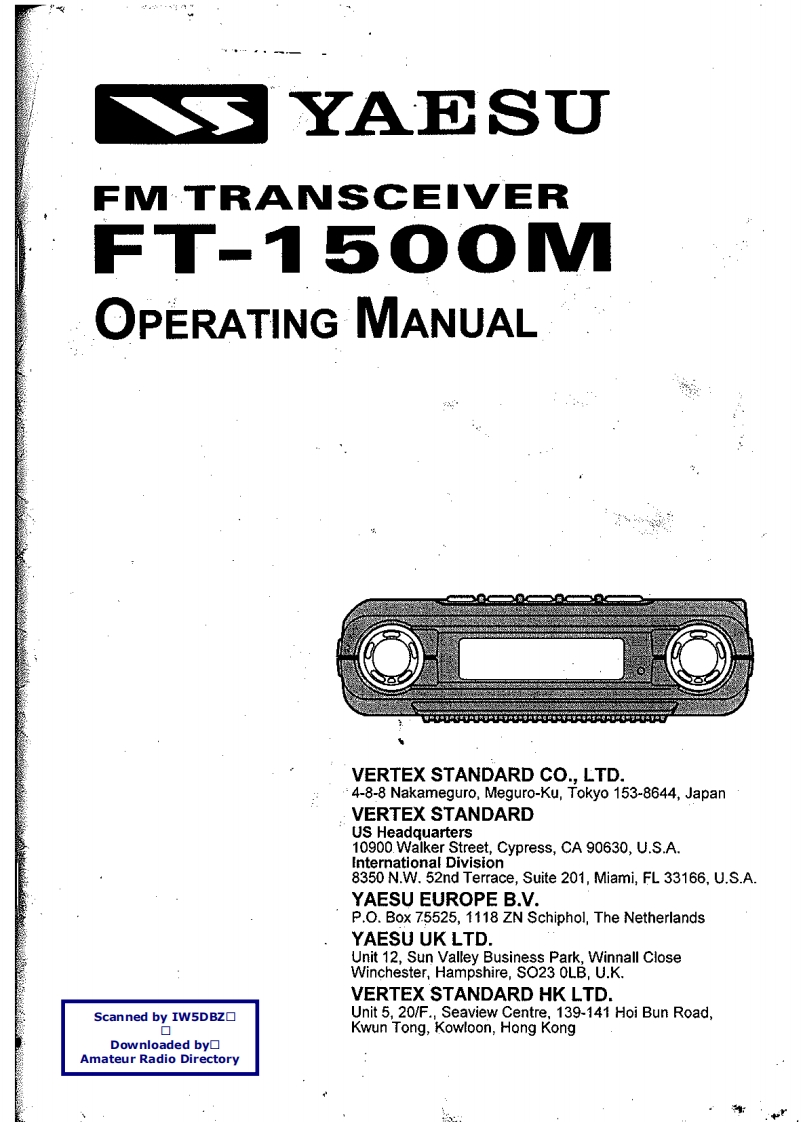 YAESU

FM TRANSCEIVER
FT-1500M
OPERATING MANUAL

VERTEX STANDARD CO., LTD.
4-8-8 Nakameguro, Meguro-Ku, Tokyo 153-8644, Japan
VERTEX STANDARD
US Headquarters
10900 Walker Street, Cypress, CA 90630, U.S.A.
International Division
8350 N.W. 52nd Terrace, Suite 201, Miami, FL 33166, U.S.A.
YAESU EUROPE B.V.
P.O. Box 75525, 1118 ZN Schiphol, The Netherlands
YAESU UK LTD.
Unit 12, Sun Valley Business Park, Winnall Close
Winchester, Hampshire, SO23 0LB, U.K.
VERTEX STANDARD HK LTD.
Unit 5, 20/F., Seaview Centre, 139-141 Hoi Bun Road, Kwun Tong, Kowloon, Hong Kong

Scanned by IW5DBZ
Downloaded by
Amateur Radio Directory